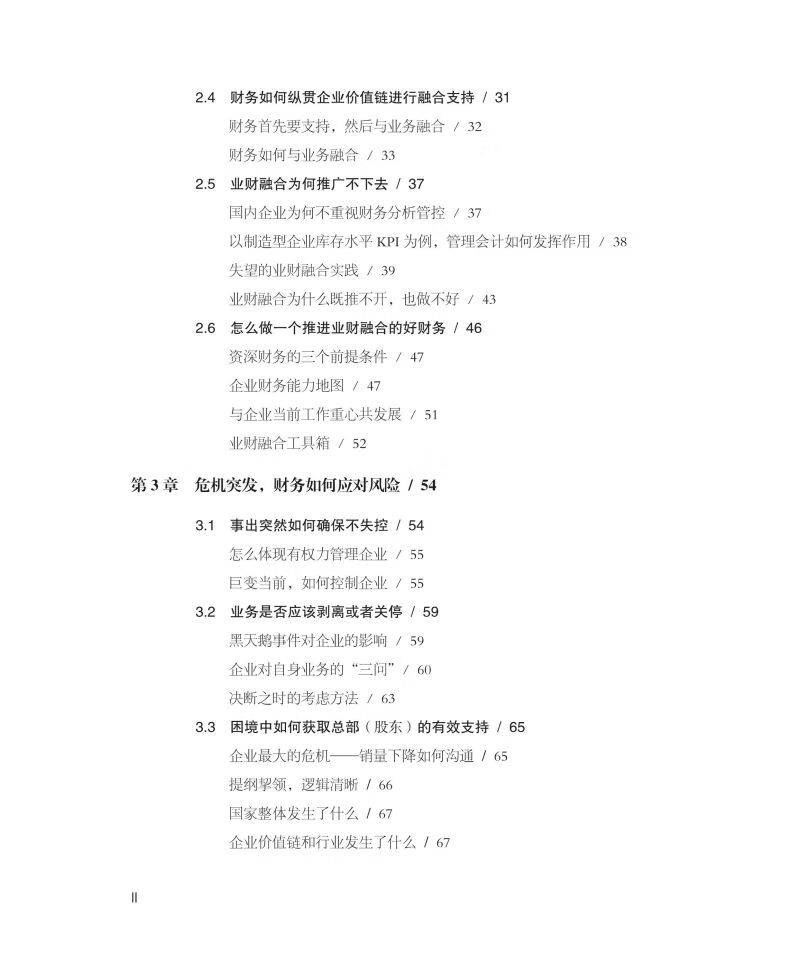 2.4 财务如何纵贯企业价值链进行融合支持 / 31

财务首先要支持，然后与业务融合 / 32

财务如何与业务融合 / 33

2.5 业财融合为何推广不下去 / 37

国内企业为何不重视财务分析管控 / 37

以制造型企业库存水平 KPI 为例，管理会计如何发挥作用 / 38

失望的业财融合实践 / 39

业财融合为什么既推不开，也做不好 / 43

2.6 怎么做一个推进业财融合的好财务 / 46

资深财务的三个前提条件 / 47

企业财务能力地图 / 47

与企业当前工作重心共发展 / 51

业财融合工具箱 / 52

第 3 章 危机突发，财务如何应对风险 / 54

3.1 事出突然如何确保不失控 / 54

怎么体现有权力管理企业 / 55

巨变当前，如何控制企业 / 55

3.2 业务是否应该剥离或者关停 / 59

黑天鹅事件对企业的影响 / 59

企业对自身业务的“三问” / 60

决断之时的考虑方法 / 63

3.3 困境中如何获取总部（股东）的有效支持 / 65

企业最大的危机——销量下降如何沟通 / 65

提纲挈领，逻辑清晰 / 66

国家整体发生了什么 / 67

企业价值链和行业发生了什么 / 67

II